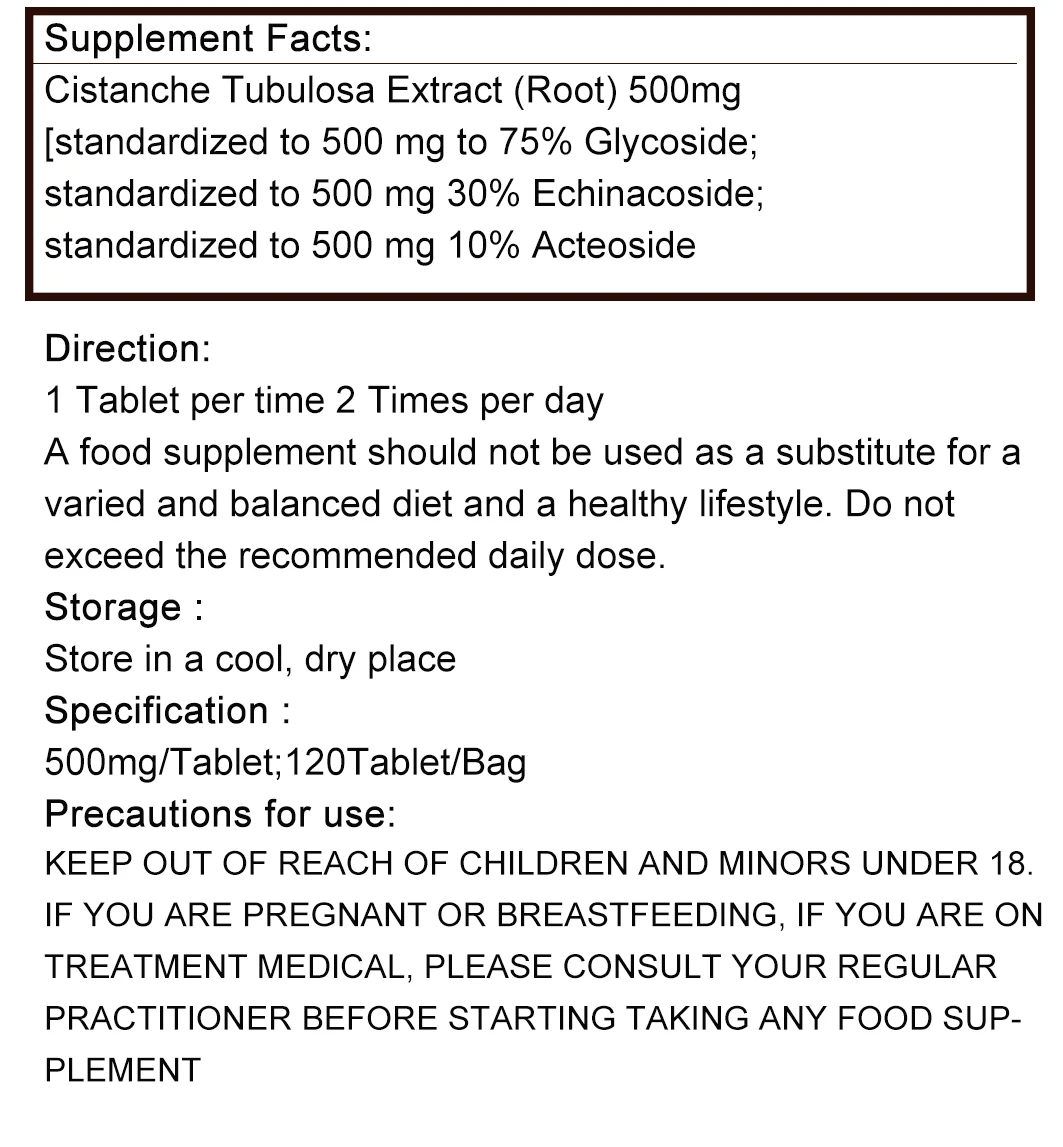 Supplement Facts:
Cistanche Tubulosa Extract (Root) 500mg
[standardized to 500 mg to 75% Glycoside;
standardized to 500 mg 30% Echinacoside;
standardized to 500 mg 10% Acteoside

Direction:
1 Tablet per time 2 Times per day
A food supplement should not be used as a substitute for a varied and balanced diet and a healthy lifestyle. Do not exceed the recommended daily dose.
Storage :
Store in a cool, dry place
Specification :
500mg/Tablet;120Tablet/Bag
Precautions for use:
KEEP OUT OF REACH OF CHILDREN AND MINORS UNDER 18. IF YOU ARE PREGNANT OR BREASTFEEDING, IF YOU ARE ON TREATMENT MEDICAL, PLEASE CONSULT YOUR REGULAR PRACTITIONER BEFORE STARTING TAKING ANY FOOD SUPPLEMENT